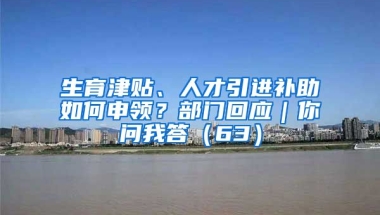 生育津贴、人才引进补助如何申领？部门回应｜你问我答（63）